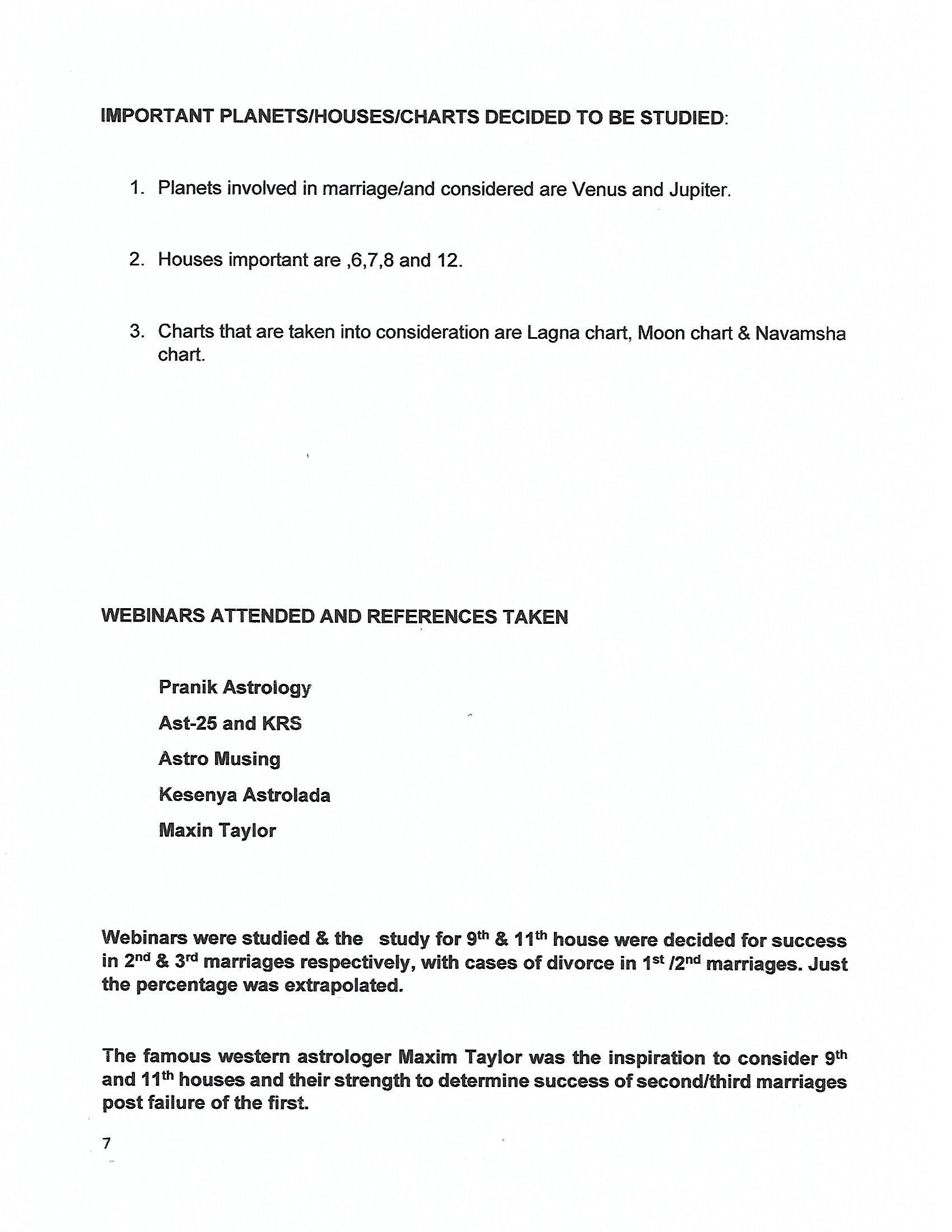 IMPORTANT PLANETS/HOUSES/CHARTS DECIDED TO BE STUDIED:

1. Planets involved in marriage/and considered are Venus and Jupiter.

2. Houses important are ,6,7,8 and 12.

3. Charts that are taken into consideration are Lagna chart, Moon chart & Navamsha chart.

WEBINARS ATTENDED AND REFERENCES TAKEN

Pranik Astrology

Ast-25 and KRS

Astro Musing

Kesenya Astrolada

Maxin Taylor

Webinars were studied & the study for 9$^{th}$ & 11$^{th}$ house were decided for success in 2$^{nd}$ & 3$^{rd}$ marriages respectively, with cases of divorce in 1$^{st}$ /2$^{nd}$ marriages. Just the percentage was extrapolated.

The famous western astrologer Maxim Taylor was the inspiration to consider 9$^{th}$ and 11$^{th}$ houses and their strength to determine success of second/third marriages post failure of the first.

7